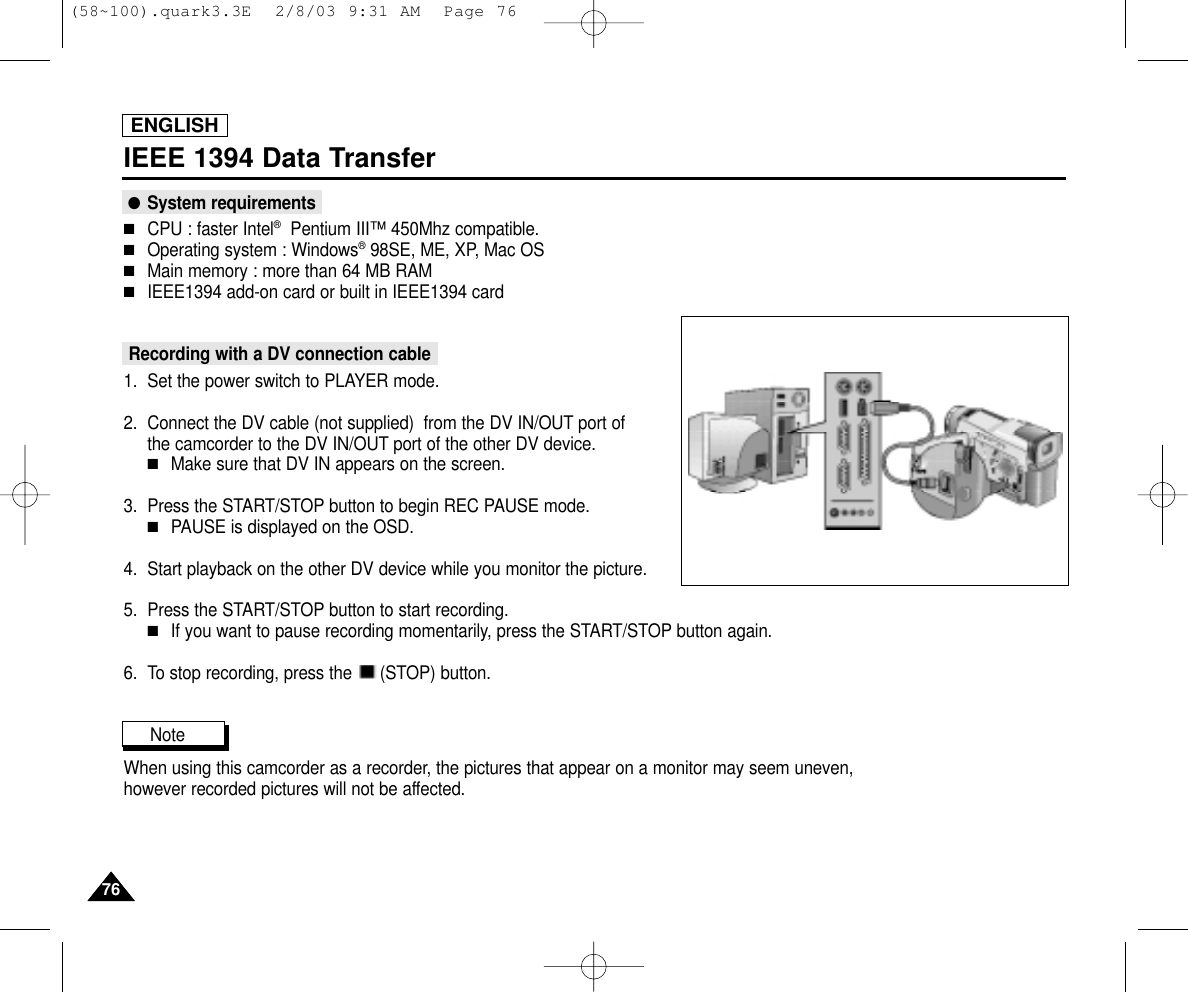 (58~100).quark3.3E 2/8/03 9:31 AM Page 76

ENGLISH

IEEE 1394 Data Transfer

● System requirements

■ CPU : faster Intel® Pentium III™ 450Mhz compatible.
■ Operating system : Windows® 98SE, ME, XP, Mac OS
■ Main memory : more than 64 MB RAM
■ IEEE1394 add-on card or built in IEEE1394 card

Recording with a DV connection cable

1. Set the power switch to PLAYER mode.

2. Connect the DV cable (not supplied) from the DV IN/OUT port of the camcorder to the DV IN/OUT port of the other DV device.
■ Make sure that DV IN appears on the screen.

3. Press the START/STOP button to begin REC PAUSE mode.
■ PAUSE is displayed on the OSD.

4. Start playback on the other DV device while you monitor the picture.

5. Press the START/STOP button to start recording.
■ If you want to pause recording momentarily, press the START/STOP button again.

6. To stop recording, press the ■ (STOP) button.

Note

When using this camcorder as a recorder, the pictures that appear on a monitor may seem uneven, however recorded pictures will not be affected.

76